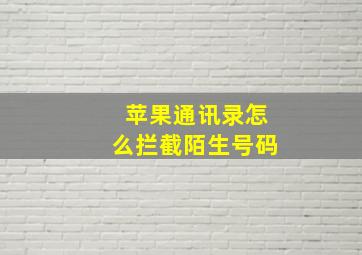 苹果通讯录怎么拦截陌生号码